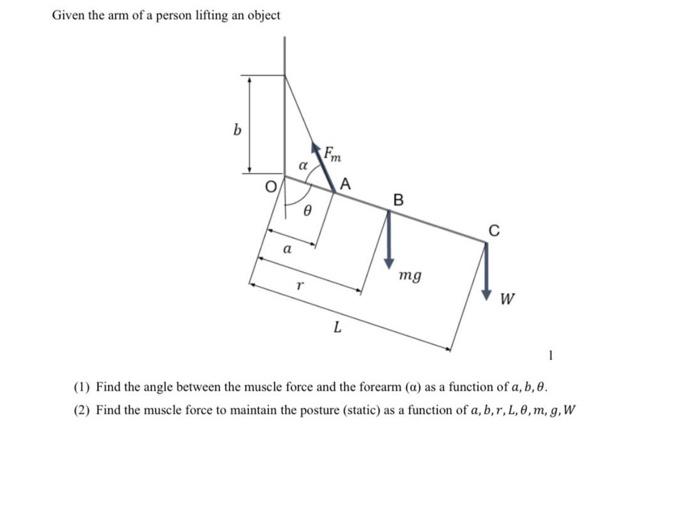 Given the arm of a person lifting an object

$b$

$F_m$

$\alpha$

O

A

$\theta$

B

C

$a$

$mg$

$r$

$W$

$L$

1

(1) Find the angle between the muscle force and the forearm ($\alpha$) as a function of $a, b, \theta$.

(2) Find the muscle force to maintain the posture (static) as a function of $a, b, r, L, \theta, m, g, W$